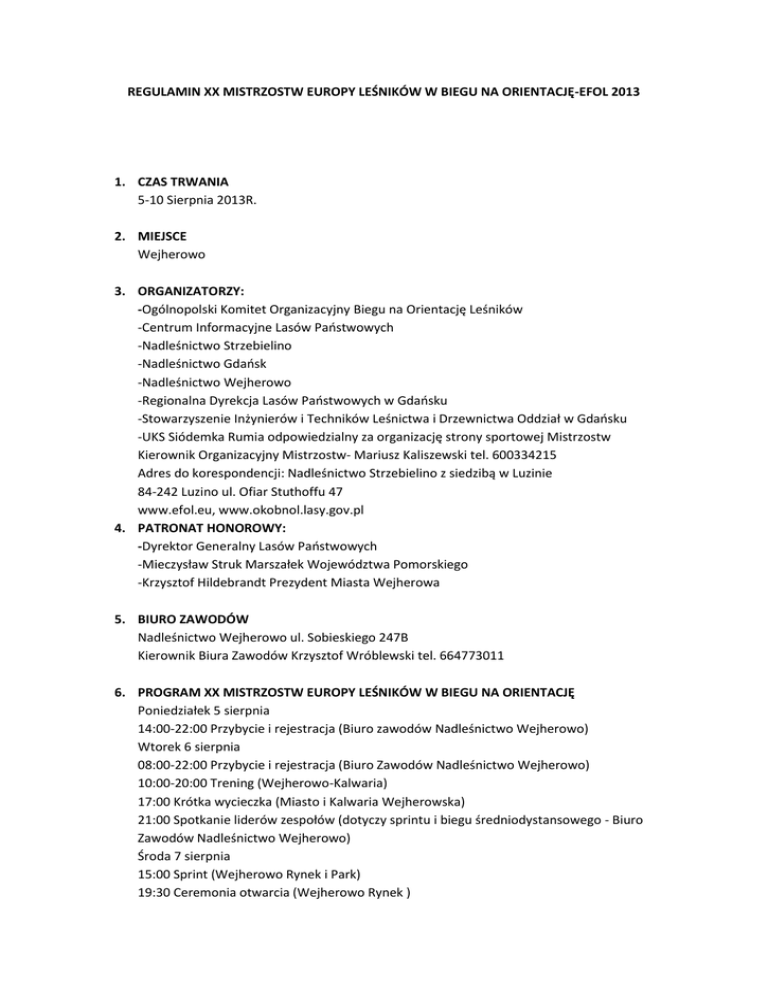 REGULAMIN XX MISTRZOSTW EUROPY LEŚNIKÓW W BIEGU NA ORIENTACJĘ-EFOL 2013

1. CZAS TRWANIA
5-10 Sierpnia 2013R.

2. MIEJSCE
Wejherowo

3. ORGANIZATORZY:
-Ogólnopolski Komitet Organizacyjny Biegu na Orientację Leśników
-Centrum Informacyjne Lasów Państwowych
-Nadleśnictwo Strzebielino
-Nadleśnictwo Gdańsk
-Nadleśnictwo Wejherowo
-Regionalna Dyrekcja Lasów Państwowych w Gdańsku
-Stowarzyszenie Inżynierów i Techników Leśnictwa i Drzewnictwa Oddział w Gdańsku
-UKS Siódemka Rumia odpowiedzialny za organizację strony sportowej Mistrzostw
Kierownik Organizacyjny Mistrzostw- Mariusz Kaliszewski tel. 600334215
Adres do korespondencji: Nadleśnictwo Strzebielino z siedzibą w Luzinie
84-242 Luzino ul. Ofiar Stuthoffu 47
www.efol.eu, www.okobnol.lasy.gov.pl

4. PATRONAT HONOROWY:
-Dyrektor Generalny Lasów Państwowych
-Mieczysław Struk Marszałek Województwa Pomorskiego
-Krzysztof Hildebrandt Prezydent Miasta Wejherowa

5. BIURO ZAWODÓW
Nadleśnictwo Wejherowo ul. Sobieskiego 247B
Kierownik Biura Zawodów Krzysztof Wróblewski tel. 664773011

6. PROGRAM XX MISTRZOSTW EUROPY LEŚNIKÓW W BIEGU NA ORIENTACJĘ
Poniedziałek 5 sierpnia
14:00-22:00 Przybycie i rejestracja (Biuro zawodów Nadleśnictwo Wejherowo)
Wtorek 6 sierpnia
08:00-22:00 Przybycie i rejestracja (Biuro Zawodów Nadleśnictwo Wejherowo)
10:00-20:00 Trening (Wejherowo-Kalwaria)
17:00 Krótka wycieczka (Miasto i Kalwaria Wejherowska)
21:00 Spotkanie liderów zespołów (dotyczy sprintu i biegu średniodystansowego - Biuro Zawodów Nadleśnictwo Wejherowo)
Środa 7 sierpnia
15:00 Sprint (Wejherowo Rynek i Park)
19:30 Ceremonia otwarcia (Wejherowo Rynek )